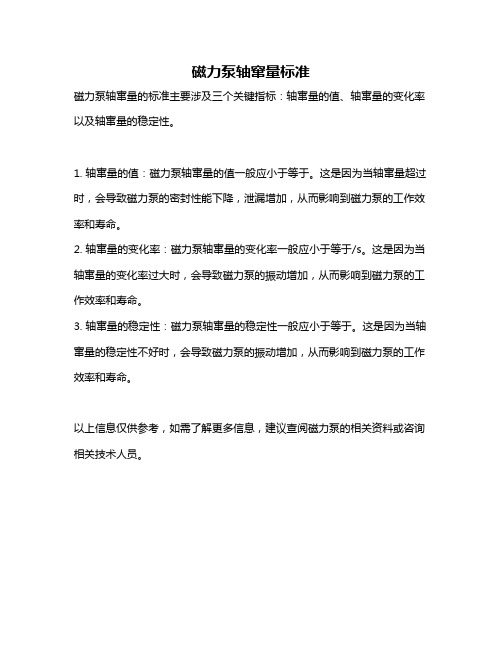 磁力泵轴窜量标准

磁力泵轴窜量的标准主要涉及三个关键指标：轴窜量的值、轴窜量的变化率以及轴窜量的稳定性。

1. 轴窜量的值：磁力泵轴窜量的值一般应小于等于。这是因为当轴窜量超过时，会导致磁力泵的密封性能下降，泄漏增加，从而影响到磁力泵的工作效率和寿命。
2. 轴窜量的变化率：磁力泵轴窜量的变化率一般应小于等于/s。这是因为当轴窜量的变化率过大时，会导致磁力泵的振动增加，从而影响到磁力泵的工作效率和寿命。
3. 轴窜量的稳定性：磁力泵轴窜量的稳定性一般应小于等于。这是因为当轴窜量的稳定性不好时，会导致磁力泵的振动增加，从而影响到磁力泵的工作效率和寿命。

以上信息仅供参考，如需了解更多信息，建议查阅磁力泵的相关资料或咨询相关技术人员。